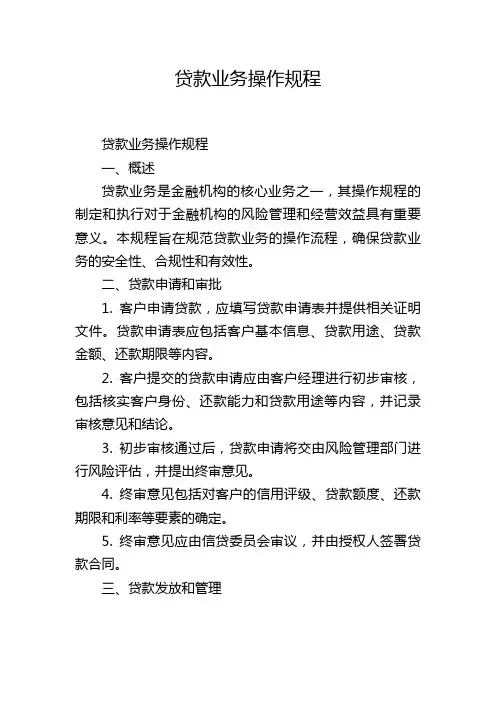 贷款业务操作规程

贷款业务操作规程

一、概述

贷款业务是金融机构的核心业务之一，其操作规程的制定和执行对于金融机构的风险管理和经营效益具有重要意义。本规程旨在规范贷款业务的操作流程，确保贷款业务的安全性、合规性和有效性。

二、贷款申请和审批

1. 客户申请贷款，应填写贷款申请表并提供相关证明文件。贷款申请表应包括客户基本信息、贷款用途、贷款金额、还款期限等内容。

2. 客户提交的贷款申请应由客户经理进行初步审核，包括核实客户身份、还款能力和贷款用途等内容，并记录审核意见和结论。

3. 初步审核通过后，贷款申请将交由风险管理部门进行风险评估，并提出终审意见。

4. 终审意见包括对客户的信用评级、贷款额度、还款期限和利率等要素的确定。

5. 终审意见应由信贷委员会审议，并由授权人签署贷款合同。

三、贷款发放和管理